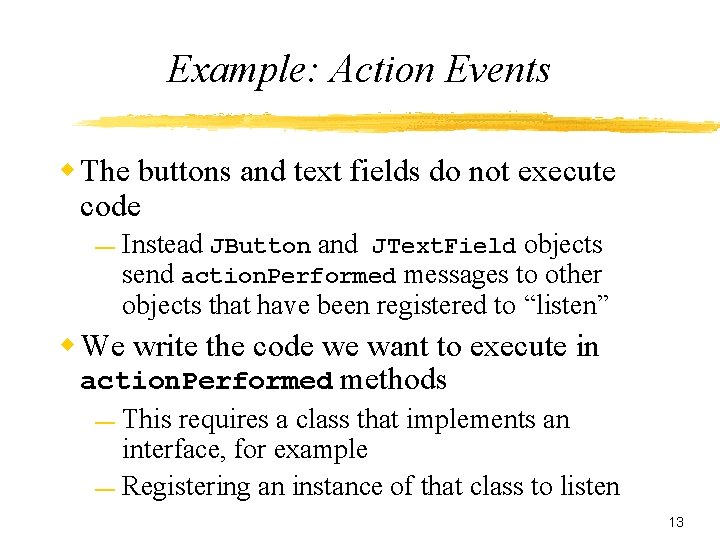 Example: Action Events

• The buttons and text fields do not execute code

- Instead JButton and JTextField objects send actionPerformed messages to other objects that have been registered to "listen"

• We write the code we want to execute in actionPerformed methods

- This requires a class that implements an interface, for example

- Registering an instance of that class to listen

13